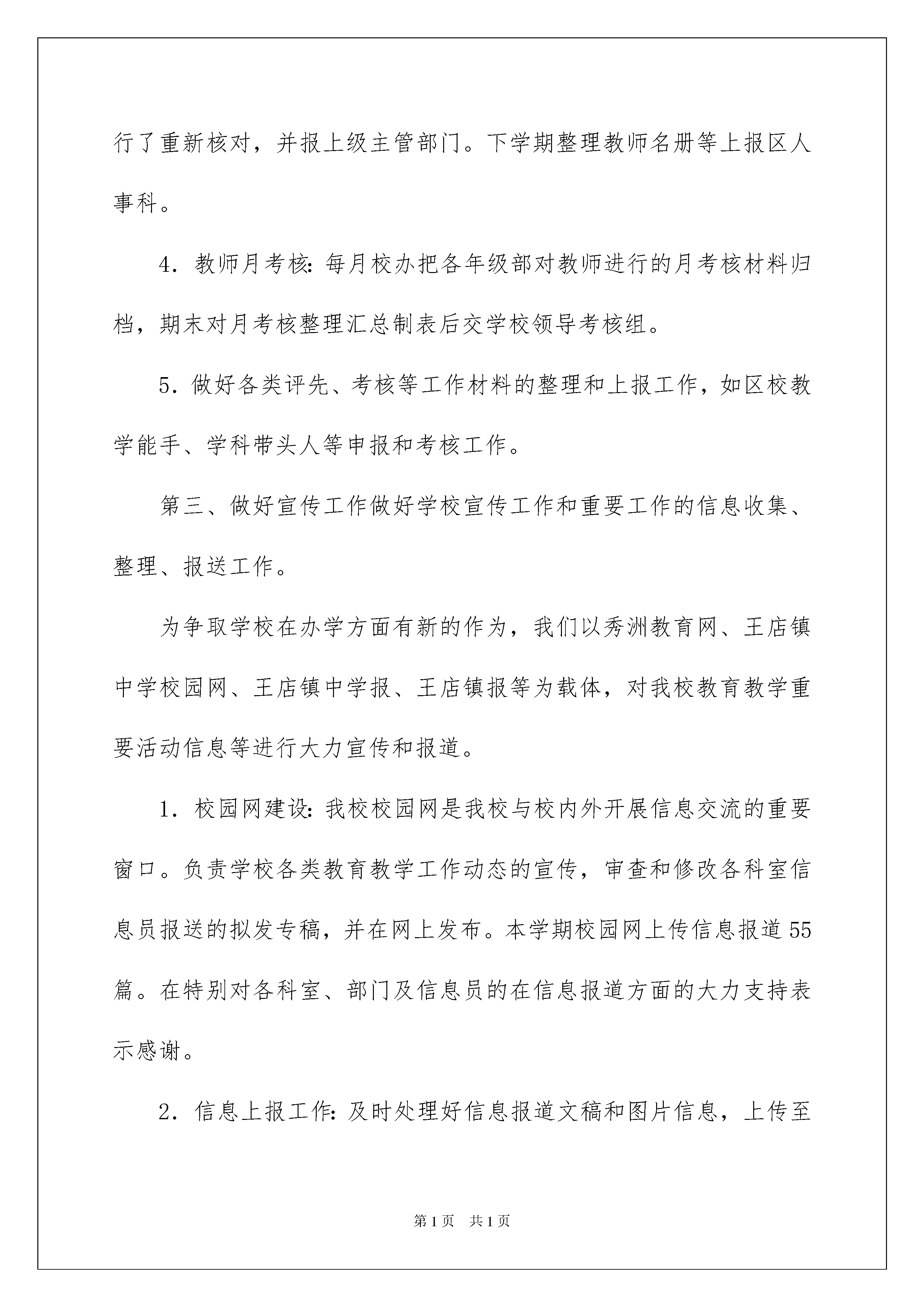 行了重新核对，并报上级主管部门。下学期整理教师名册等上报区人事科。

4．教师月考核：每月校办把各年级部对教师进行的月考核材料归档，期末对月考核整理汇总制表后交学校领导考核组。

5．做好各类评先、考核等工作材料的整理和上报工作，如区校教学能手、学科带头人等申报和考核工作。

第三、做好宣传工作做好学校宣传工作和重要工作的信息收集、整理、报送工作。

为争取学校在办学方面有新的作为，我们以秀洲教育网、王店镇中学校园网、王店镇中学报、王店镇报等为载体，对我校教育教学重要活动信息等进行大力宣传和报道。

1．校园网建设：我校校园网是我校与校内外开展信息交流的重要窗口。负责学校各类教育教学工作动态的宣传，审查和修改各科室信息员报送的拟发专稿，并在网上发布。本学期校园网上传信息报道55篇。在特别对各科室、部门及信息员的在信息报道方面的大力支持表示感谢。

2．信息上报工作：及时处理好信息报道文稿和图片信息，上传至

第1页　共1页